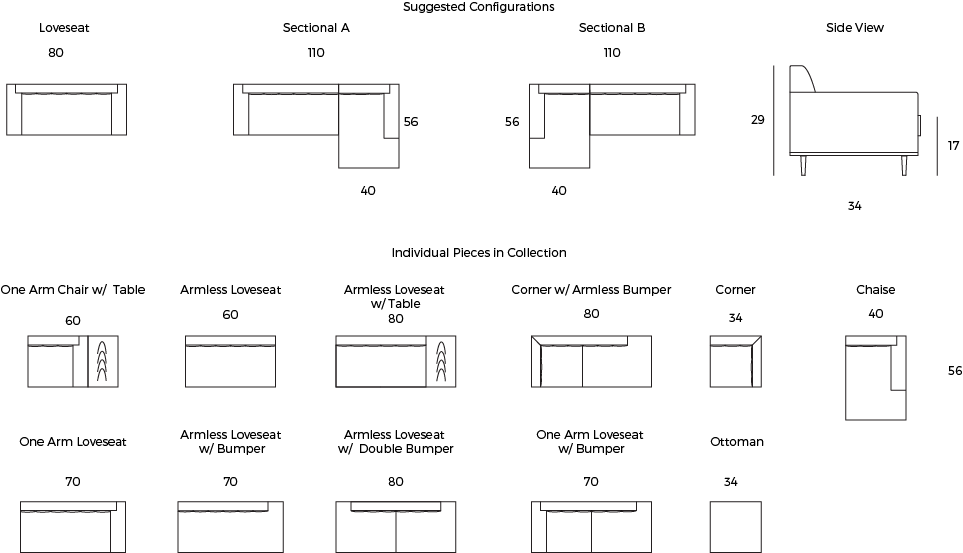 Suggested Configurations

Loveseat

80

Sectional A

110

56

40

Sectional B

110

56

40

Side View

29

17

34

Individual Pieces in Collection

One Arm Chair w/ Table

60

Armless Loveseat

60

Armless Loveseat w/Table

80

Corner w/ Armless Bumper

80

Corner

34

Chaise

40

56

One Arm Loveseat

70

Armless Loveseat w/ Bumper

70

Armless Loveseat w/ Double Bumper

80

One Arm Loveseat w/ Bumper

70

Ottoman

34